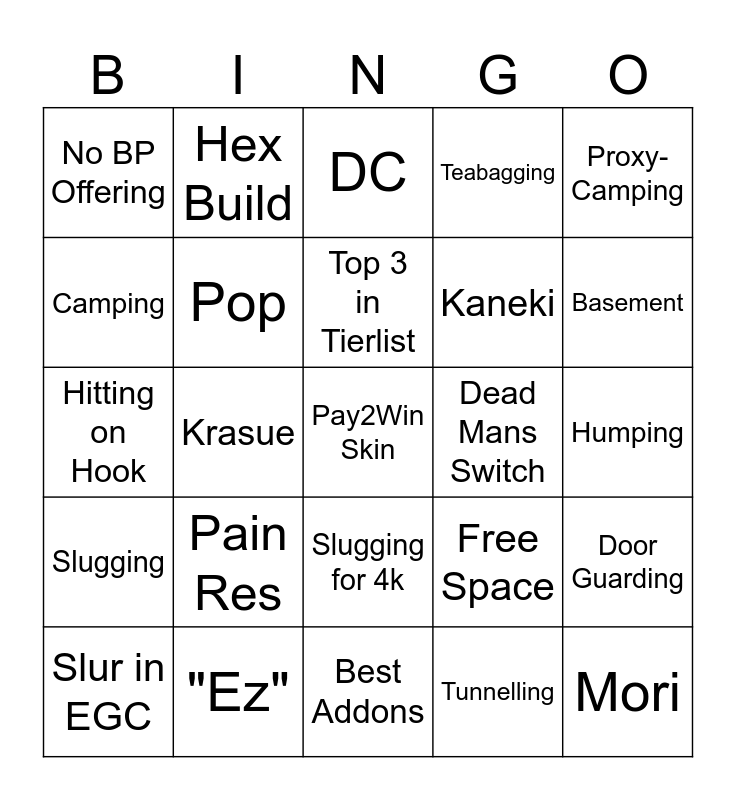 | B | I | N | G | O |
|---|---|---|---|---|
| No BP Offering | Hex Build | DC | Teabagging | Proxy-Camping |
| Camping | Pop | Top 3 in Tierlist | Kaneki | Basement |
| Hitting on Hook | Krasue | Pay2Win Skin | Dead Mans Switch | Humping |
| Slugging | Pain Res | Slugging for 4k | Free Space | Door Guarding |
| Slur in EGC | "Ez" | Best Addons | Tunnelling | Mori |